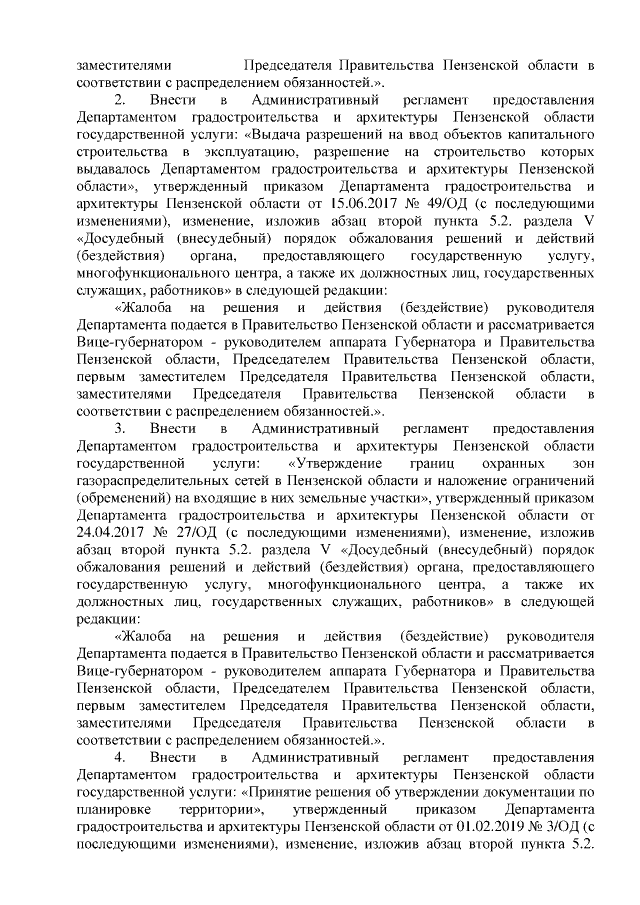 заместителями Председателя Правительства Пензенской области в соответствии с распределением обязанностей.».

2. Внести в Административный регламент предоставления Департаментом градостроительства и архитектуры Пензенской области государственной услуги: «Выдача разрешений на ввод объектов капитального строительства в эксплуатацию, разрешение на строительство которых выдавалось Департаментом градостроительства и архитектуры Пензенской области», утвержденный приказом Департамента градостроительства и архитектуры Пензенской области от 15.06.2017 № 49/ОД (с последующими изменениями), изменение, изложив абзац второй пункта 5.2. раздела V «Досудебный (внесудебный) порядок обжалования решений и действий (бездействия) органа, предоставляющего государственную услугу, многофункционального центра, а также их должностных лиц, государственных служащих, работников» в следующей редакции:

«Жалоба на решения и действия (бездействие) руководителя Департамента подается в Правительство Пензенской области и рассматривается Вице-губернатором - руководителем аппарата Губернатора и Правительства Пензенской области, Председателем Правительства Пензенской области, первым заместителем Председателя Правительства Пензенской области, заместителями Председателя Правительства Пензенской области в соответствии с распределением обязанностей.».

3. Внести в Административный регламент предоставления Департаментом градостроительства и архитектуры Пензенской области государственной услуги: «Утверждение границ охранных зон газораспределительных сетей в Пензенской области и наложение ограничений (обременений) на входящие в них земельные участки», утвержденный приказом Департамента градостроительства и архитектуры Пензенской области от 24.04.2017 № 27/ОД (с последующими изменениями), изменение, изложив абзац второй пункта 5.2. раздела V «Досудебный (внесудебный) порядок обжалования решений и действий (бездействия) органа, предоставляющего государственную услугу, многофункционального центра, а также их должностных лиц, государственных служащих, работников» в следующей редакции:

«Жалоба на решения и действия (бездействие) руководителя Департамента подается в Правительство Пензенской области и рассматривается Вице-губернатором - руководителем аппарата Губернатора и Правительства Пензенской области, Председателем Правительства Пензенской области, первым заместителем Председателя Правительства Пензенской области, заместителями Председателя Правительства Пензенской области в соответствии с распределением обязанностей.».

4. Внести в Административный регламент предоставления Департаментом градостроительства и архитектуры Пензенской области государственной услуги: «Принятие решения об утверждении документации по планировке территории», утвержденный приказом Департамента градостроительства и архитектуры Пензенской области от 01.02.2019 № 3/ОД (с последующими изменениями), изменение, изложив абзац второй пункта 5.2.